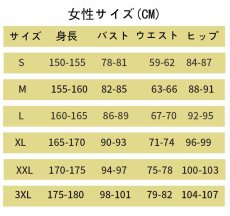 女性サイズ(CM)

| サイズ | 身長 | バスト | ウエスト | ヒップ |
|---|---|---|---|---|
| S | 150-155 | 78-81 | 59-62 | 84-87 |
| M | 155-160 | 82-85 | 63-66 | 88-91 |
| L | 160-165 | 86-89 | 67-70 | 92-95 |
| XL | 165-170 | 90-93 | 71-74 | 96-99 |
| XXL | 170-175 | 94-97 | 75-78 | 100-103 |
| 3XL | 175-180 | 98-101 | 79-82 | 104-107 |